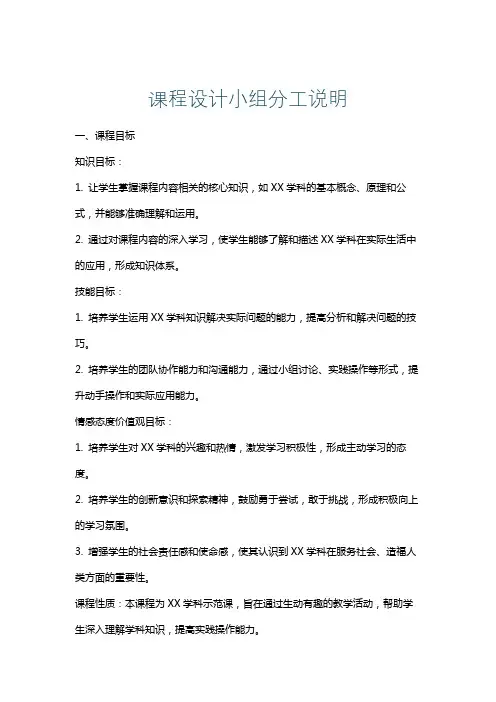 课程设计小组分工说明

一、课程目标

知识目标：

1. 让学生掌握课程内容相关的核心知识，如 XX 学科的基本概念、原理和公式，并能够准确理解和运用。

2. 通过对课程内容的深入学习，使学生能够了解和描述 XX 学科在实际生活中的应用，形成知识体系。

技能目标：

1. 培养学生运用 XX 学科知识解决实际问题的能力，提高分析和解决问题的技巧。

2. 培养学生的团队协作能力和沟通能力，通过小组讨论、实践操作等形式，提升动手操作和实际应用能力。

情感态度价值观目标：

1. 培养学生对 XX 学科的兴趣和热情，激发学习积极性，形成主动学习的态度。

2. 培养学生的创新意识和探索精神，鼓励勇于尝试，敢于挑战，形成积极向上的学习氛围。

3. 增强学生的社会责任感和使命感，使其认识到 XX 学科在服务社会、造福人类方面的重要性。

课程性质：本课程为 XX 学科示范课，旨在通过生动有趣的教学活动，帮助学生深入理解学科知识，提高实践操作能力。